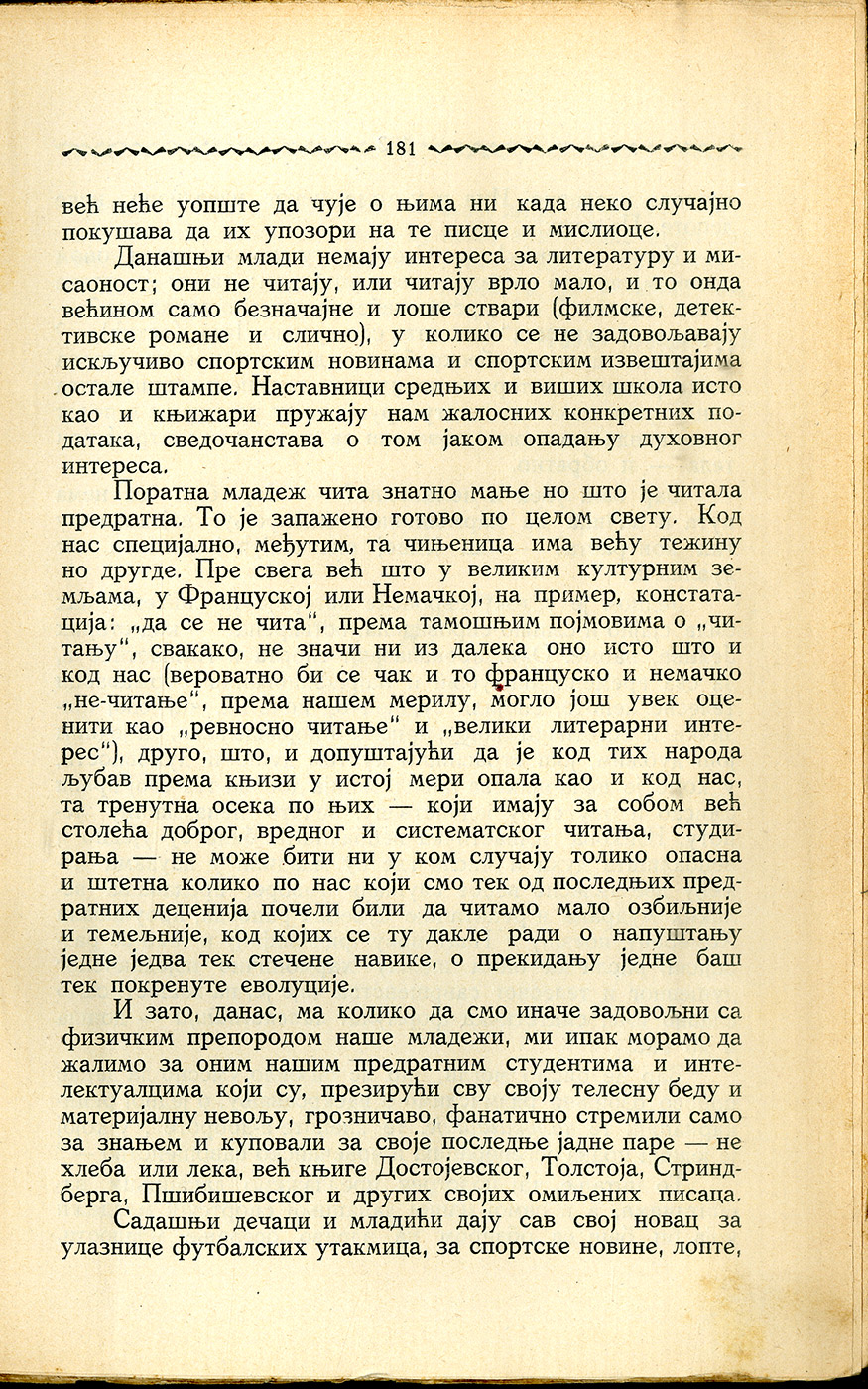 181

већ неће уопште да чује о њима ни када неко случајно покушава да их упозори на те писце и мислиоце.

Данашњи млади немају интереса за литературу и мисаоност; они не читају, или читају врло мало, и то онда већином само безначајне и лоше ствари (филмске, детективске романе и слично), у колико се не задовољавају искључиво спортским новинама и спортским извештајима остале штампе. Наставници средњих и виших школа исто као и књижари пружају нам жалосних конкретних података, сведочанстава о том јаком опадању духовног интереса.

Поратна младеж чита знатно мање но што је читала предратна. То је запажено готово по целом свету. Код нас специјално, међутим, та чињеница има већу тежину но другде. Пре свега већ што у великим културним земљама, у Француској или Немачкој, на пример, констатација: „да се не чита“, према тамошњим појмовима о „читању“, свакако, не значи ни из далека оно исто што и код нас (вероватно би се чак и то француско и немачко „не-читање“, према нашем мерилу, могло још увек оценити као „ревносно читање“ и „велики литерарни интерес“), друго, што, и допуштајући да је код тих народа љубав према књизи у истој мери опала као и код нас, та тренутна осека по њих — који имају за собом већ столећа доброг, вредног и систематског читања, студирања — не може бити ни у ком случају толико опасна и штетна колико по нас који смо тек од последњих предратних деценија почели били да читамо мало озбиљније и темељније, код којих се ту дакле ради о напуштању једне једва тек стечене навике, о прекидању једне баш тек покренуте еволуције.

И зато, данас, ма колико да смо иначе задовољни са физичким препородом наше младежи, ми ипак морамо да жалимо за оним нашим предратним студентима и интелектуалцима који су, презирући сву своју телесну беду и материјалну невољу, грозничаво, фанатично стремили само за знањем и куповали за своје последње јадне паре — не хлеба или лека, већ књиге Достојевског, Толстоја, Стриндберга, Пшибишевског и других својих омиљених писаца.

Садашњи дечаци и младићи дају сав свој новац за улазнице футбалских утакмица, за спортске новине, лопте,